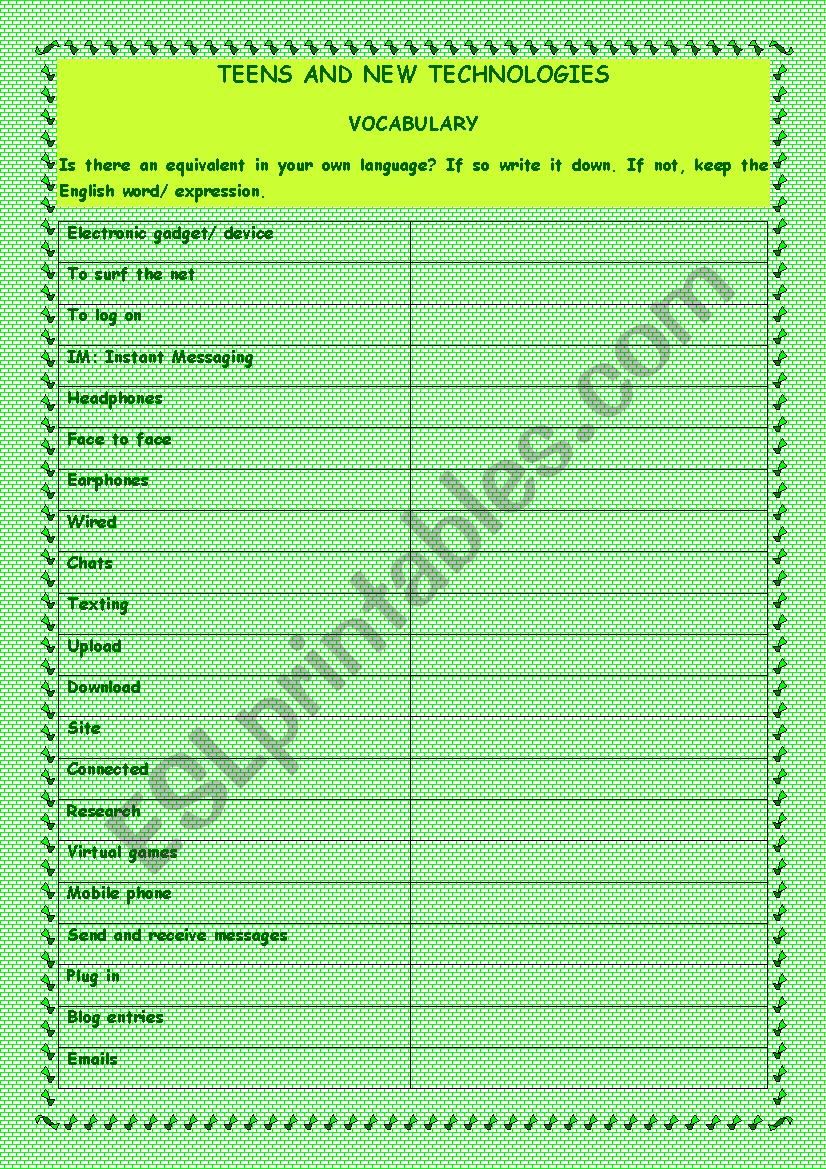 TEENS AND NEW TECHNOLOGIES

VOCABULARY

Is there an equivalent in your own language? If so write it down. If not, keep the English word/ expression.

| Electronic gadget/ device | |
|---|---|
| To surf the net | |
| To log on | |
| IM: Instant Messaging | |
| Headphones | |
| Face to face | |
| Earphones | |
| Wired | |
| Chats | |
| Texting | |
| Upload | |
| Download | |
| Site | |
| Connected | |
| Research | |
| Virtual games | |
| Mobile phone | |
| Send and receive messages | |
| Plug in | |
| Blog entries | |
| Emails | |

ESLprintables.com